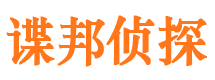 谍邦侦探